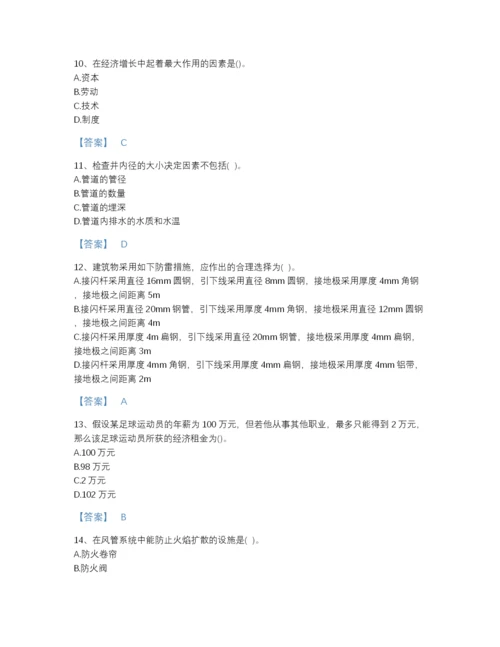 10、在经济增长中起着最大作用的因素是()。
A.资本
B.劳动
C.技术
D.制度

【答案】 C

11、检查井内径的大小决定因素不包括( )。
A.管道的管径
B.管道的数量
C.管道的埋深
D.管道内排水的水质和水温

【答案】 D

12、建筑物采用如下防雷措施，应作出的合理选择为( )。
A.接闪杆采用直径 16mm 圆钢，引下线采用直径 8mm 圆钢，接地极采用厚度 4mm 角钢，接地极之间距离 5m
B.接闪杆采用直径 20mm 钢管，引下线采用厚度 4mm 角钢，接地极采用直径 12mm 圆钢，接地极之间距离 4m
C.接闪杆采用厚度 4m 扁钢，引下线采用直径 20mm 钢管，接地极采用厚度 4mm 扁钢，接地极之间距离 3m
D.接闪杆采用厚度 4mm 角钢，引下线采用厚度 4mm 扁钢，接地极采用厚度 4mm 铝带，接地极之间距离 2m

【答案】 A

13、假设某足球运动员的年薪为 100 万元，但若他从事其他职业，最多只能得到 2 万元，那么该足球运动员所获的经济租金为()。
A.100 万元
B.98 万元
C.2 万元
D.102 万元

【答案】 B

14、在风管系统中能防止火焰扩散的设施是( )。
A.防火卷帘
B.防火阀